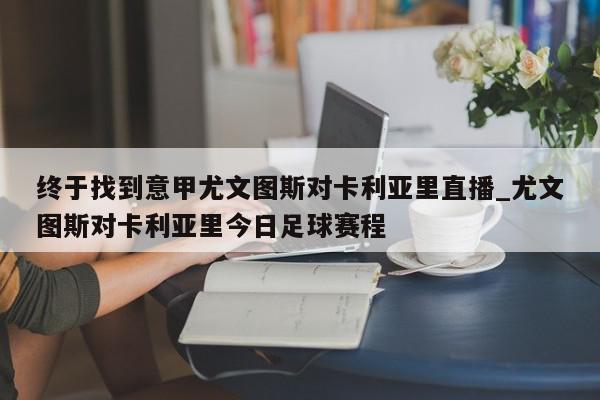 终于找到意甲尤文图斯对卡利亚里直播_尤文图斯对卡利亚里今日足球赛程